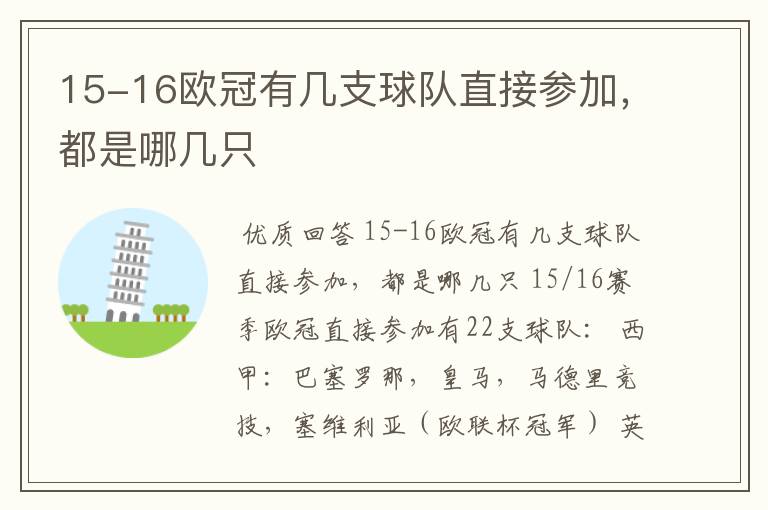 15-16欧冠有几支球队直接参加，都是哪几只

优质回答 15-16欧冠有几支球队直接参加，都是哪几只 15/16赛季欧冠直接参加有22支球队： 西甲：巴塞罗那，皇马，马德里竞技，塞维利亚（欧联杯冠军） 英